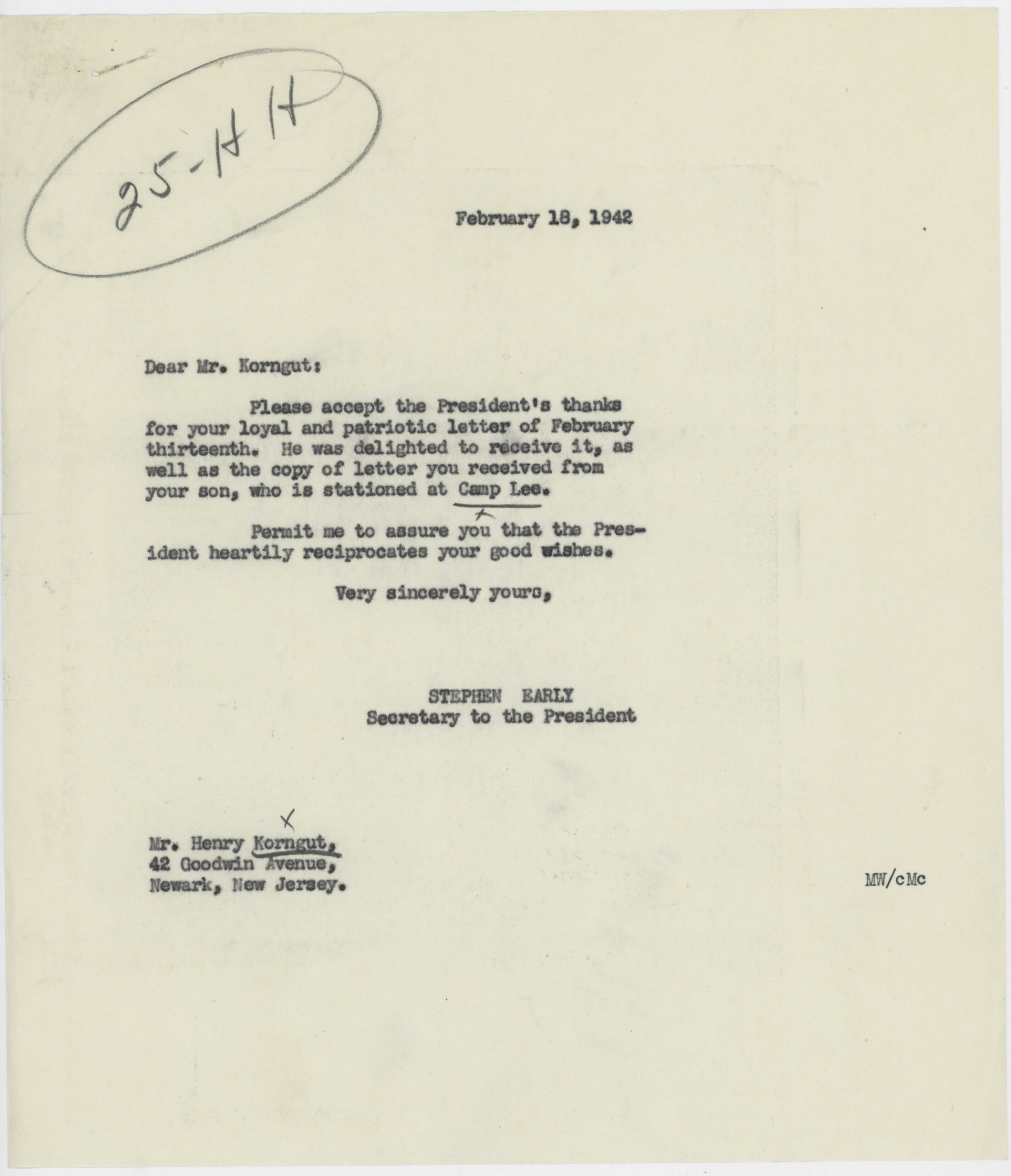 25-H H

February 18, 1942

Dear Mr. Korngut:

Please accept the President's thanks for your loyal and patriotic letter of February thirteenth. He was delighted to receive it, as well as the copy of letter you received from your son, who is stationed at Camp Lee.

Permit me to assure you that the President heartily reciprocates your good wishes.

Very sincerely yours,

STEPHEN EARLY
Secretary to the President

Mr. Henry Korngut,
42 Goodwin Avenue,
Newark, New Jersey.

MW/cMc